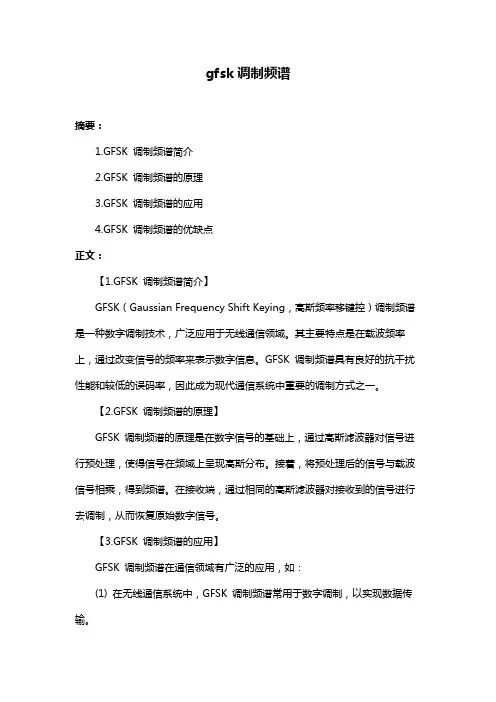 gfsk 调制频谱

摘要：

1.GFSK 调制频谱简介

2.GFSK 调制频谱的原理

3.GFSK 调制频谱的应用

4.GFSK 调制频谱的优缺点

正文：

【1.GFSK 调制频谱简介】

GFSK（Gaussian Frequency Shift Keying，高斯频率移键控）调制频谱是一种数字调制技术，广泛应用于无线通信领域。其主要特点是在载波频率上，通过改变信号的频率来表示数字信息。GFSK 调制频谱具有良好的抗干扰性能和较低的误码率，因此成为现代通信系统中重要的调制方式之一。

【2.GFSK 调制频谱的原理】

GFSK 调制频谱的原理是在数字信号的基础上，通过高斯滤波器对信号进行预处理，使得信号在频域上呈现高斯分布。接着，将预处理后的信号与载波信号相乘，得到频谱。在接收端，通过相同的高斯滤波器对接收到的信号进行去调制，从而恢复原始数字信号。

【3.GFSK 调制频谱的应用】

GFSK 调制频谱在通信领域有广泛的应用，如：

(1) 在无线通信系统中，GFSK 调制频谱常用于数字调制，以实现数据传输。